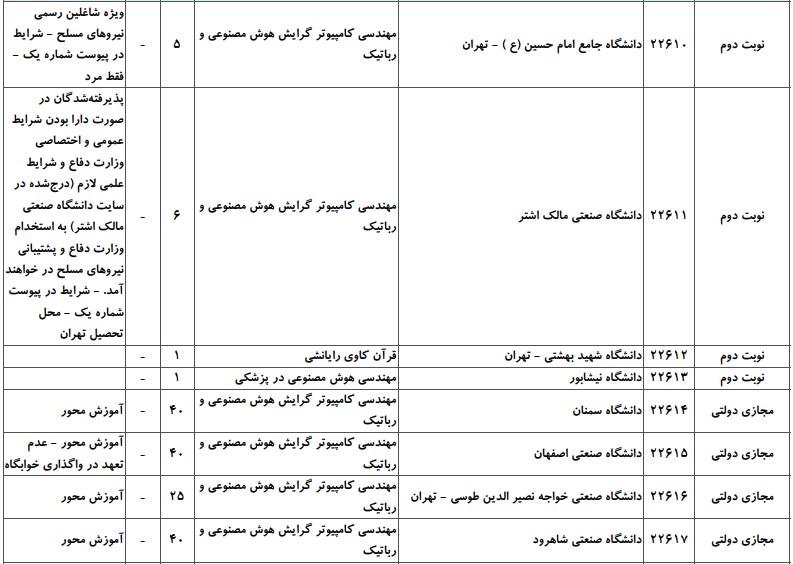 | نوبت دوم | ۲۲۶۱۰ | دانشگاه جامع امام حسین (ع ) - تهران | مهندسی کامپیوتر گرایش هوش مصنوعی و رباتیک | ۵ | - | ویژه شاغلین رسمی نیروهای مسلح - شرایط در پیوست شماره یک - فقط مرد |
|---|---|---|---|---|---|---|
| نوبت دوم | ۲۲۶۱۱ | دانشگاه صنعتی مالک اشتر | مهندسی کامپیوتر گرایش هوش مصنوعی و رباتیک | ۶ | - | پذیرفته‌شدگان در صورت دارا بودن شرایط عمومی و اختصاصی وزارت دفاع و شرایط علمی لازم (درج‌شده در سایت دانشگاه صنعتی مالک اشتر) به استخدام وزارت دفاع و پشتیبانی نیروهای مسلح در خواهند آمد. - شرایط در پیوست شماره یک - محل تحصیل تهران |
| نوبت دوم | ۲۲۶۱۲ | دانشگاه شهید بهشتی - تهران | قرآن کاوی رایانشی | ۱ | - | |
| نوبت دوم | ۲۲۶۱۳ | دانشگاه نیشابور | مهندسی هوش مصنوعی در پزشکی | ۱ | - | |
| مجازی دولتی | ۲۲۶۱۴ | دانشگاه سمنان | مهندسی کامپیوتر گرایش هوش مصنوعی و رباتیک | ۴۰ | - | آموزش محور |
| مجازی دولتی | ۲۲۶۱۵ | دانشگاه صنعتی اصفهان | مهندسی کامپیوتر گرایش هوش مصنوعی و رباتیک | ۴۰ | - | آموزش محور - عدم تعهد در واگذاری خوابگاه |
| مجازی دولتی | ۲۲۶۱۶ | دانشگاه صنعتی خواجه نصیر الدین طوسی - تهران | مهندسی کامپیوتر گرایش هوش مصنوعی و رباتیک | ۲۵ | - | آموزش محور |
| مجازی دولتی | ۲۲۶۱۷ | دانشگاه صنعتی شاهرود | مهندسی کامپیوتر گرایش هوش مصنوعی و رباتیک | ۴۰ | - | آموزش محور |